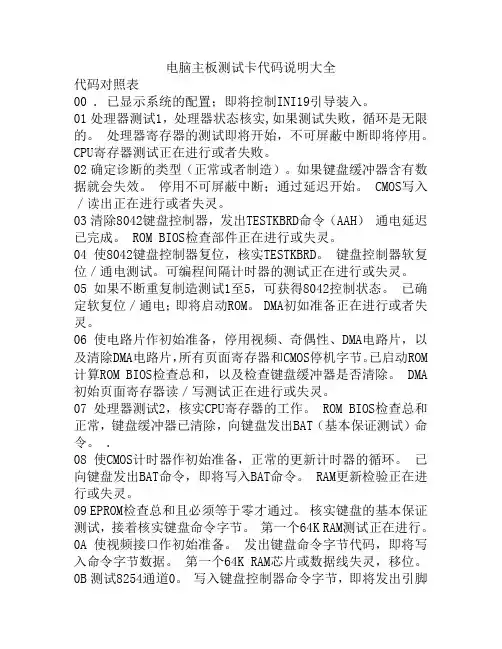 电脑主板测试卡代码说明大全

代码对照表

00 . 已显示系统的配置；即将控制INI19引导装入。

01 处理器测试1，处理器状态核实，如果测试失败，循环是无限的。 处理器寄存器的测试即将开始，不可屏蔽中断即将停用。CPU寄存器测试正在进行或者失败。

02 确定诊断的类型（正常或者制造）。如果键盘缓冲器含有数据就会失效。 停用不可屏蔽中断；通过延迟开始。 CMOS写入／读出正在进行或者失灵。

03 清除8042键盘控制器，发出TESTKBRD命令（AAH） 通电延迟已完成。 ROM BIOS检查部件正在进行或失灵。

04 使8042键盘控制器复位，核实TESTKBRD。 键盘控制器软复位／通电测试。可编程间隔计时器的测试正在进行或失灵。

05 如果不断重复制造测试1至5，可获得8042控制状态。 已确定软复位／通电；即将启动ROM。 DMA初如准备正在进行或者失灵。

06 使电路片作初始准备，停用视频、奇偶性、DMA电路片，以及清除DMA电路片，所有页面寄存器和CMOS停机字节。已启动ROM计算ROM BIOS检查总和，以及检查键盘缓冲器是否清除。 DMA初始页面寄存器读／写测试正在进行或失灵。

07 处理器测试2，核实CPU寄存器的工作。 ROM BIOS检查总和正常，键盘缓冲器已清除，向键盘发出BAT（基本保证测试）命令。 .

08 使CMOS计时器作初始准备，正常的更新计时器的循环。 已向键盘发出BAT命令，即将写入BAT命令。 RAM更新检验正在进行或失灵。

09 EPROM检查总和且必须等于零才通过。 核实键盘的基本保证测试，接着核实键盘命令字节。 第一个64K RAM测试正在进行。

0A 使视频接口作初始准备。 发出键盘命令字节代码，即将写入命令字节数据。 第一个64K RAM芯片或数据线失灵，移位。

0B 测试8254通道0。 写入键盘控制器命令字节，即将发出引脚